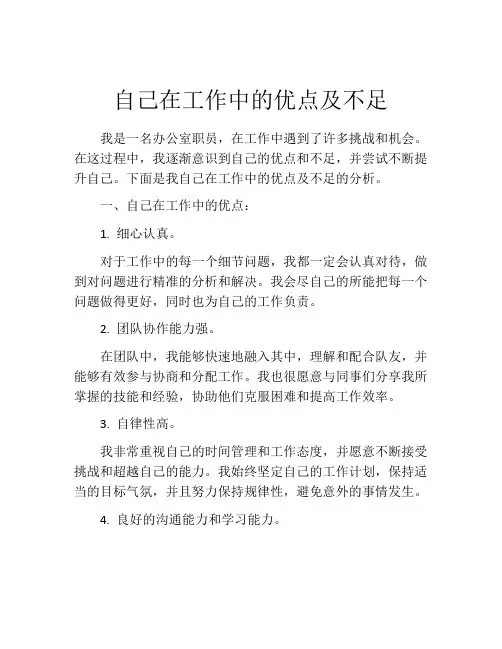 自己在工作中的优点及不足

我是一名办公室职员，在工作中遇到了许多挑战和机会。在这过程中，我逐渐意识到自己的优点和不足，并尝试不断提升自己。下面是我自己在工作中的优点及不足的分析。

一、自己在工作中的优点：

1. 细心认真。

对于工作中的每一个细节问题，我都一定会认真对待，做到对问题进行精准的分析和解决。我会尽自己的所能把每一个问题做得更好，同时也为自己的工作负责。

2. 团队协作能力强。

在团队中，我能够快速地融入其中，理解和配合队友，并能够有效参与协商和分配工作。我也很愿意与同事们分享我所掌握的技能和经验，协助他们克服困难和提高工作效率。

3. 自律性高。

我非常重视自己的时间管理和工作态度，并愿意不断接受挑战和超越自己的能力。我始终坚定自己的工作计划，保持适当的目标气氛，并且努力保持规律性，避免意外的事情发生。

4. 良好的沟通能力和学习能力。